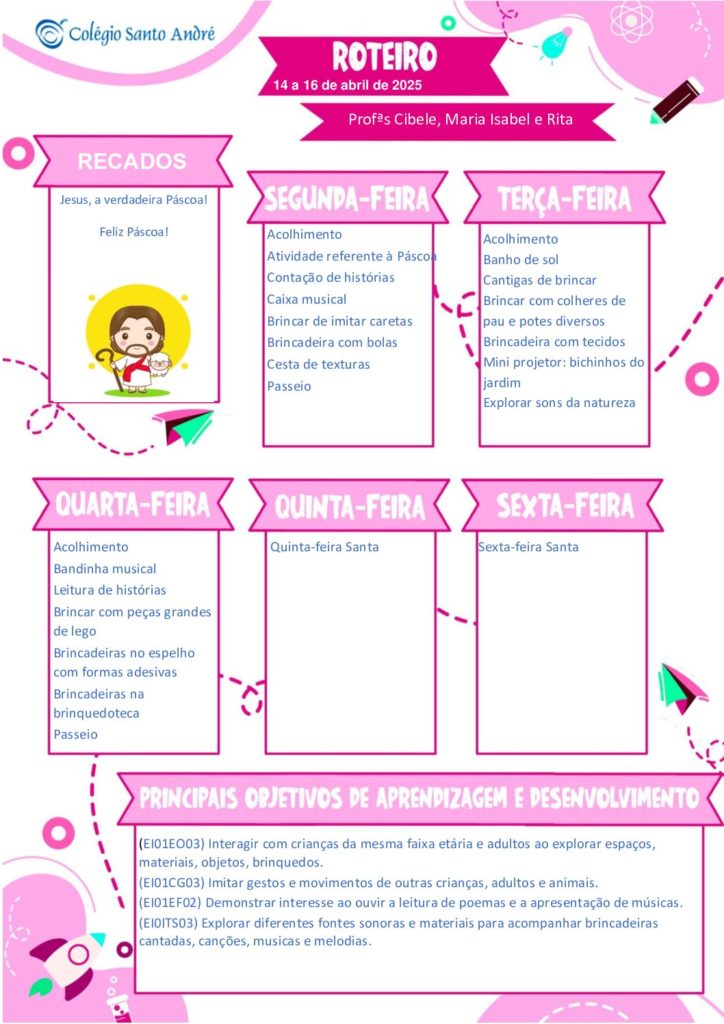 Colégio Santo André

ROTEIRO
14 a 16 de abril de 2025

Profªs Cibele, Maria Isabel e Rita

RECADOS

Jesus, a verdadeira Páscoa!

Feliz Páscoa!

SEGUNDA-FEIRA

Acolhimento
Atividade referente à Páscoa
Contação de histórias
Caixa musical
Brincar de imitar caretas
Brincadeira com bolas
Cesta de texturas
Passeio

TERÇA-FEIRA

Acolhimento
Banho de sol
Cantigas de brincar
Brincar com colheres de pau e potes diversos
Brincadeira com tecidos
Mini projetor: bichinhos do jardim
Explorar sons da natureza

QUARTA-FEIRA

Acolhimento
Bandinha musical
Leitura de histórias
Brincar com peças grandes de lego
Brincadeiras no espelho com formas adesivas
Brincadeiras na brinquedoteca
Passeio

QUINTA-FEIRA

Quinta-feira Santa

SEXTA-FEIRA

Sexta-feira Santa

PRINCIPAIS OBJETIVOS DE APRENDIZAGEM E DESENVOLVIMENTO

(EI01EO03) Interagir com crianças da mesma faixa etária e adultos ao explorar espaços, materiais, objetos, brinquedos.
(EI01CG03) Imitar gestos e movimentos de outras crianças, adultos e animais.
(EI01EF02) Demonstrar interesse ao ouvir a leitura de poemas e a apresentação de músicas.
(EI0ITS03) Explorar diferentes fontes sonoras e materiais para acompanhar brincadeiras cantadas, canções, musicas e melodias.